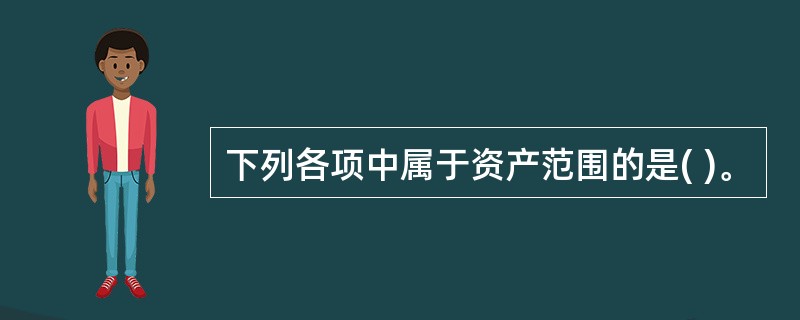 下列各项中属于资产范围的是( )。